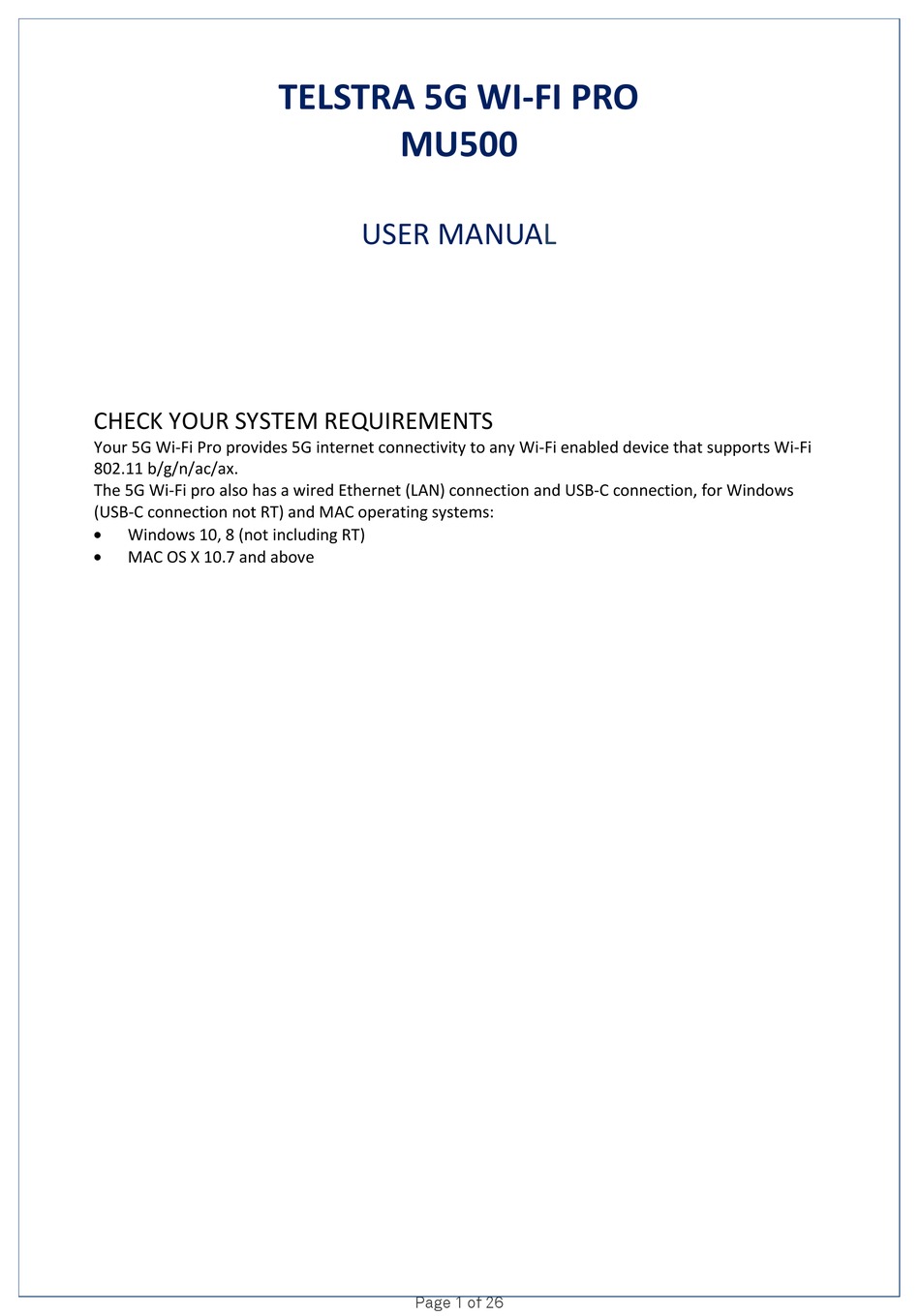 TELSTRA 5G WI-FI PRO
MU500

USER MANUAL

CHECK YOUR SYSTEM REQUIREMENTS
Your 5G Wi-Fi Pro provides 5G internet connectivity to any Wi-Fi enabled device that supports Wi-Fi 802.11 b/g/n/ac/ax.
The 5G Wi-Fi pro also has a wired Ethernet (LAN) connection and USB-C connection, for Windows (USB-C connection not RT) and MAC operating systems:
• Windows 10, 8 (not including RT)
• MAC OS X 10.7 and above

Page 1 of 26